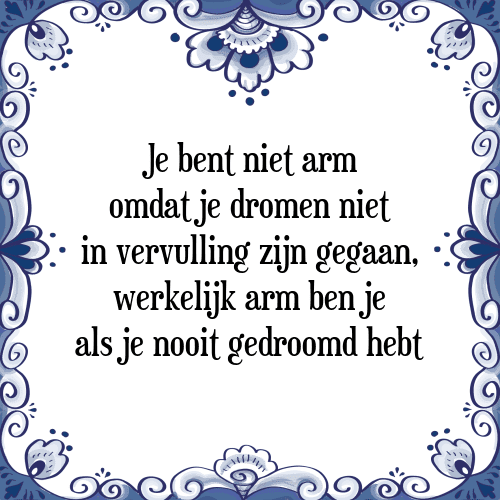 Je bent niet arm
omdat je dromen niet
in vervulling zijn gegaan,
werkelijk arm ben je
als je nooit gedroomd hebt